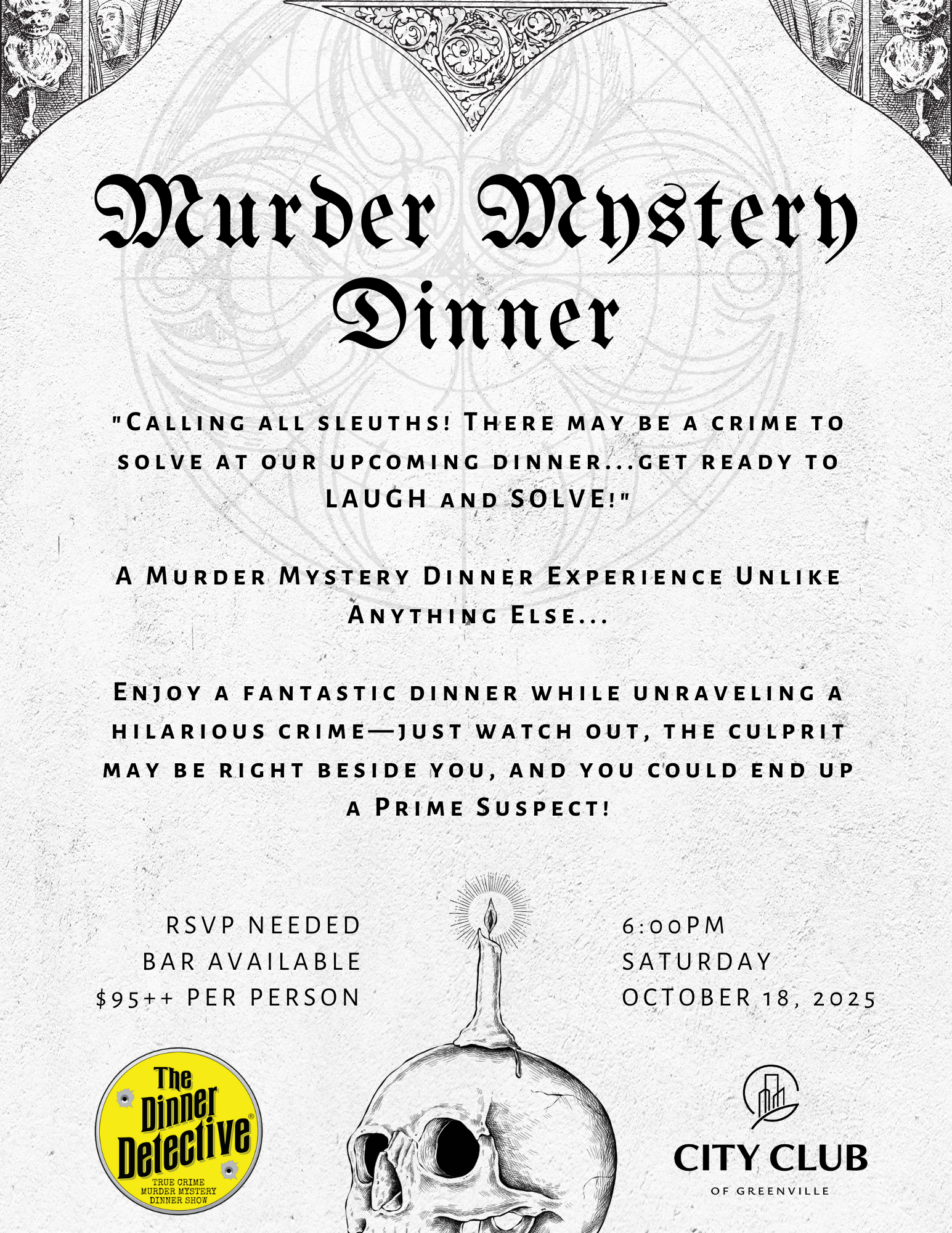 Murder Mystery Dinner

"Calling all sleuths! There may be a crime to solve at our upcoming dinner...get ready to LAUGH and SOLVE!"

A Murder Mystery Dinner Experience Unlike Anything Else...

Enjoy a fantastic dinner while unraveling a hilarious crime—just watch out, the culprit may be right beside you, and you could end up a Prime Suspect!

RSVP NEEDED
BAR AVAILABLE
$95++ PER PERSON

6:00PM
SATURDAY
OCTOBER 18, 2025

The Dinner Detective®
TRUE CRIME
MURDER MYSTERY
DINNER SHOW

CITY CLUB
OF GREENVILLE